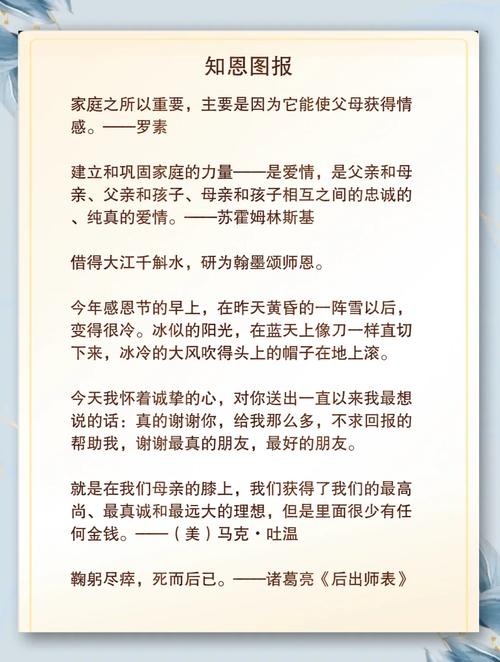 知恩图报

家庭之所以重要，主要是因为它能使父母获得情感。——罗素

建立和巩固家庭的力量——是爱情，是父亲和母亲、父亲和孩子、母亲和孩子相互之间的忠诚的、纯真的爱情。——苏霍姆林斯基

借得大江千斛水，研为翰墨颂师恩。

今年感恩节的早上，在昨天黄昏的一阵雪以后，变得很冷。冰似的阳光，在蓝天上像刀一样直切下来，冰冷的大风吹得头上的帽子在地上滚。

今天我怀着诚挚的心，对你送出一直以来我最想说的话：真的谢谢你，给我那么多，不求回报的帮助我，谢谢最真的朋友，最好的朋友。

就是在我们母亲的膝上，我们获得了我们的最高尚、最真诚和最远大的理想，但是里面很少有任何金钱。——（美）马克·吐温

鞠躬尽瘁，死而后已。——诸葛亮《后出师表》